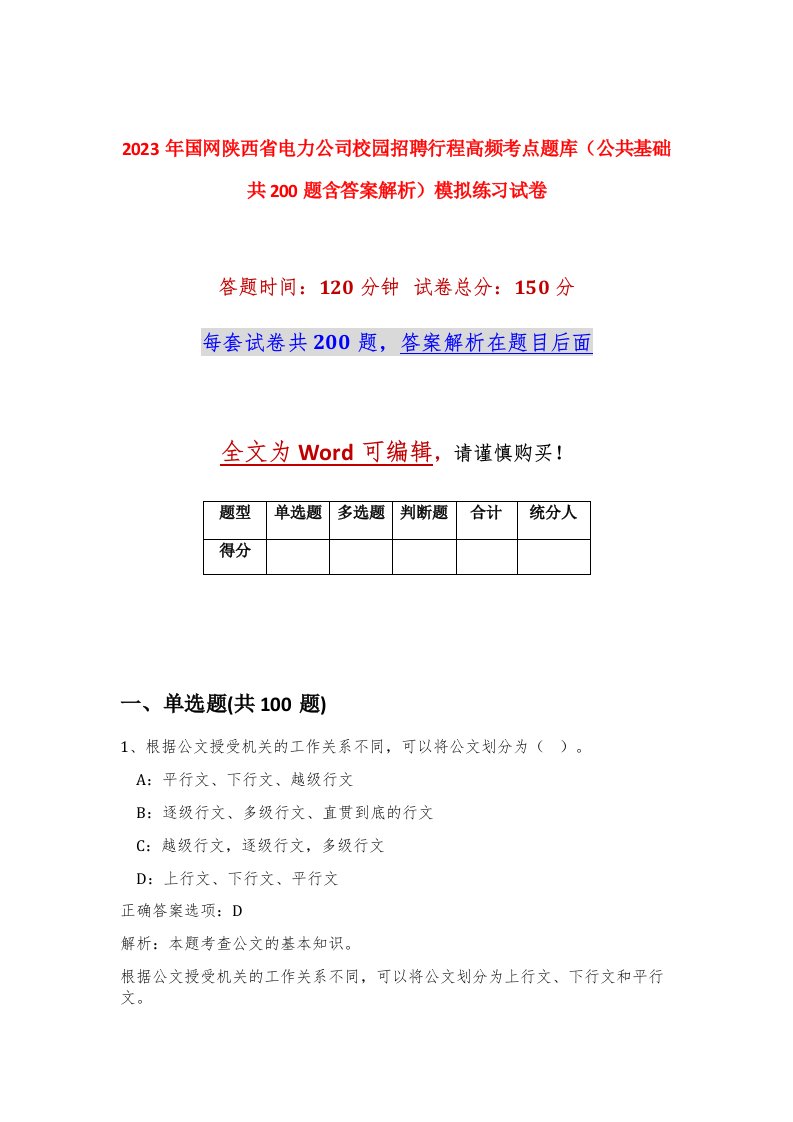 2023年国网陕西省电力公司校园招聘行程高频考点题库（公共基础共200题含答案解析）模拟练习试卷

答题时间：120分钟 试卷总分：150分

每套试卷共200题，答案解析在题目后面

全文为Word可编辑，请谨慎购买！

| 题型 | 单选题 | 多选题 | 判断题 | 合计 | 统分人 |
|---|---|---|---|---|---|
| 得分 | | | | | |

一、单选题(共100题)

1、根据公文授受机关的工作关系不同，可以将公文划分为（ ）。

A：平行文、下行文、越级行文

B：逐级行文、多级行文、直贯到底的行文

C：越级行文，逐级行文，多级行文

D：上行文、下行文、平行文

正确答案选项：D

解析：本题考查公文的基本知识。

根据公文授受机关的工作关系不同，可以将公文划分为上行文、下行文和平行文。